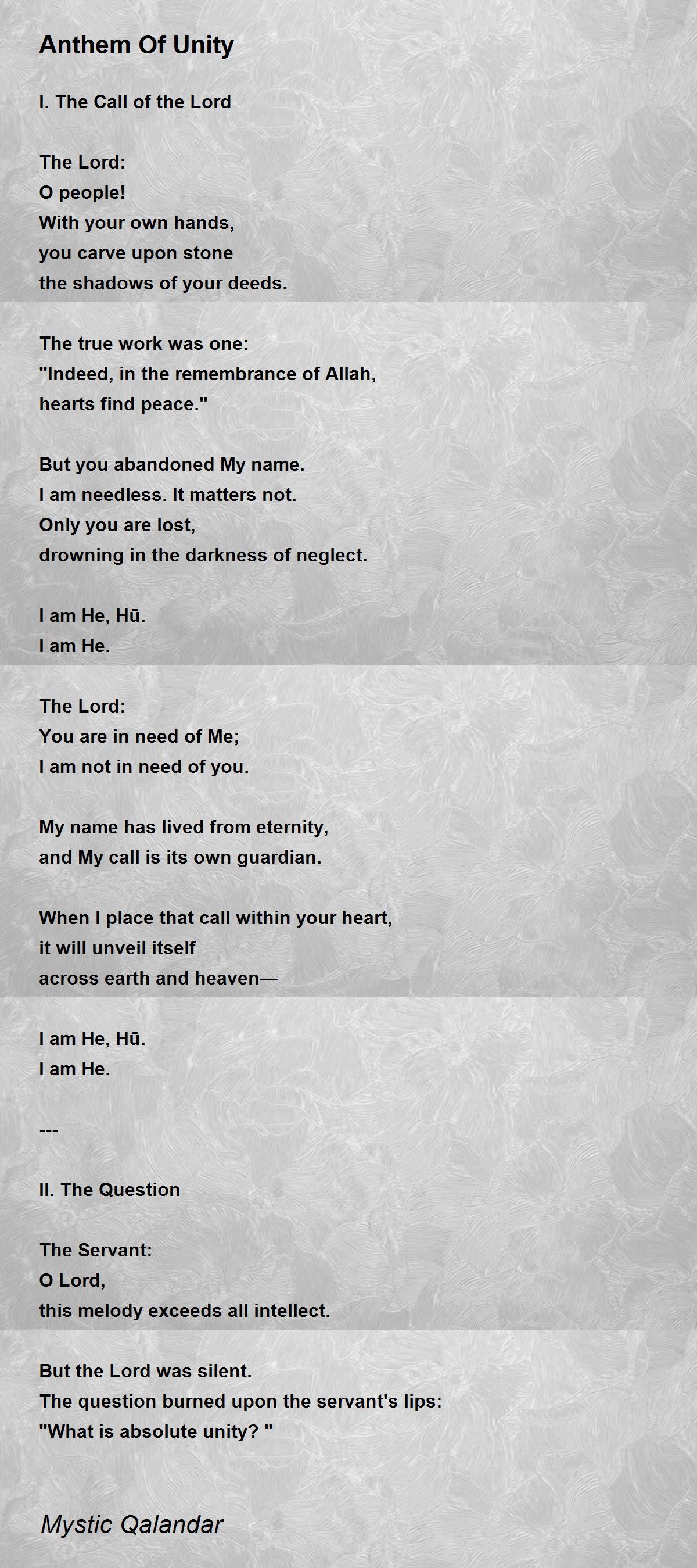 Anthem Of Unity

I. The Call of the Lord

The Lord:
O people!
With your own hands,
you carve upon stone
the shadows of your deeds.

The true work was one:
"Indeed, in the remembrance of Allah,
hearts find peace."

But you abandoned My name.
I am needless. It matters not.
Only you are lost,
drowning in the darkness of neglect.

I am He, Hū.
I am He.

The Lord:
You are in need of Me;
I am not in need of you.

My name has lived from eternity,
and My call is its own guardian.

When I place that call within your heart,
it will unveil itself
across earth and heaven—

I am He, Hū.
I am He.

---

II. The Question

The Servant:
O Lord,
this melody exceeds all intellect.

But the Lord was silent.
The question burned upon the servant's lips:
"What is absolute unity? "

Mystic Qalandar